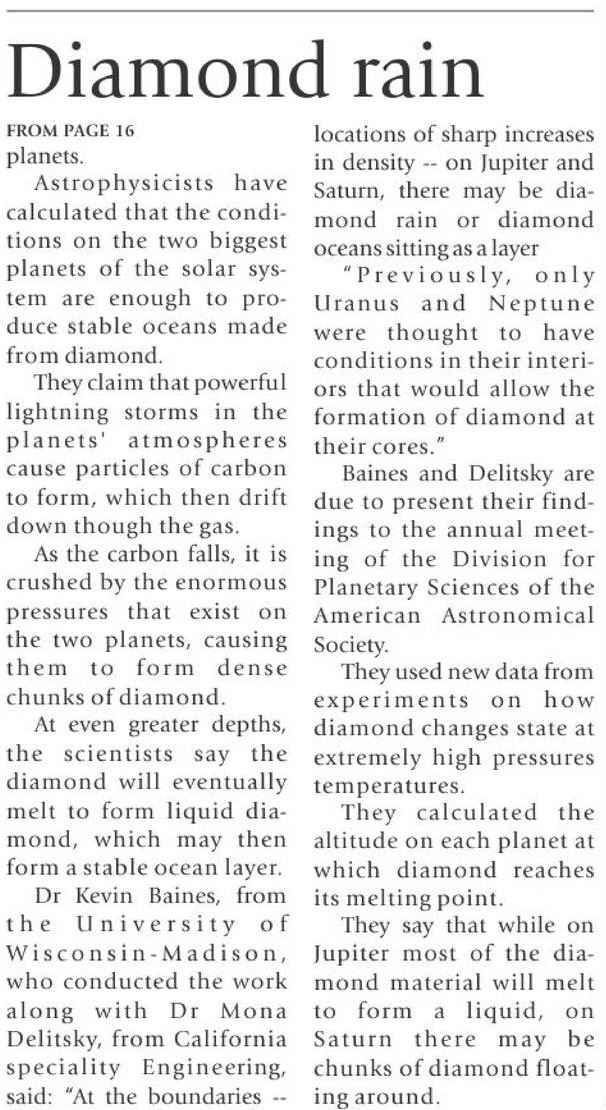 Diamond rain

FROM PAGE 16
planets.

Astrophysicists have calculated that the conditions on the two biggest planets of the solar system are enough to produce stable oceans made from diamond.

They claim that powerful lightning storms in the planets' atmospheres cause particles of carbon to form, which then drift down though the gas.

As the carbon falls, it is crushed by the enormous pressures that exist on the two planets, causing them to form dense chunks of diamond.

At even greater depths, the scientists say the diamond will eventually melt to form liquid diamond, which may then form a stable ocean layer.

Dr Kevin Baines, from the University of Wisconsin-Madison, who conducted the work along with Dr Mona Delitsky, from California speciality Engineering, said: "At the boundaries -- locations of sharp increases in density -- on Jupiter and Saturn, there may be diamond rain or diamond oceans sitting as a layer

"Previously, only Uranus and Neptune were thought to have conditions in their interiors that would allow the formation of diamond at their cores."

Baines and Delitsky are due to present their findings to the annual meeting of the Division for Planetary Sciences of the American Astronomical Society.

They used new data from experiments on how diamond changes state at extremely high pressures temperatures.

They calculated the altitude on each planet at which diamond reaches its melting point.

They say that while on Jupiter most of the diamond material will melt to form a liquid, on Saturn there may be chunks of diamond floating around.